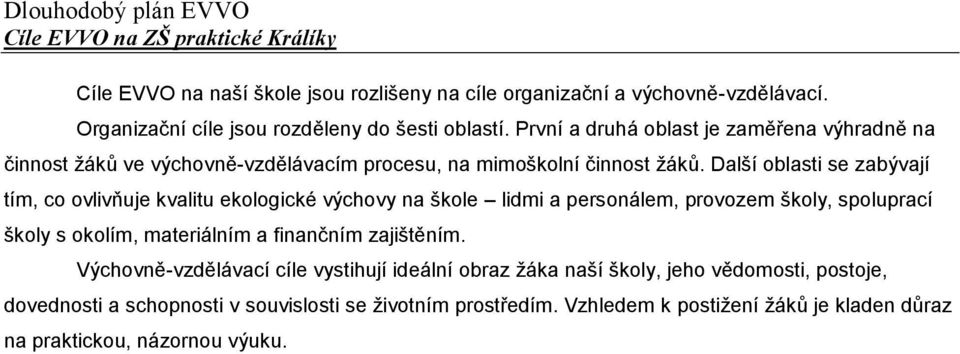 Dlouhodobý plán EVVO
Cíle EVVO na ZŠ praktické Králíky

Cíle EVVO na naší škole jsou rozlišeny na cíle organizační a výchovně-vzdělávací.

Organizační cíle jsou rozděleny do šesti oblastí. První a druhá oblast je zaměřena výhradně na činnost žáků ve výchovně-vzdělávacím procesu, na mimoškolní činnost žáků. Další oblasti se zabývají tím, co ovlivňuje kvalitu ekologické výchovy na škole – lidmi a personálem, provozem školy, spoluprací školy s okolím, materiálním a finančním zajištěním.

Výchovně-vzdělávací cíle vystihují ideální obraz žáka naší školy, jeho vědomosti, postoje, dovednosti a schopnosti v souvislosti se životním prostředím. Vzhledem k postižení žáků je kladen důraz na praktickou, názornou výuku.